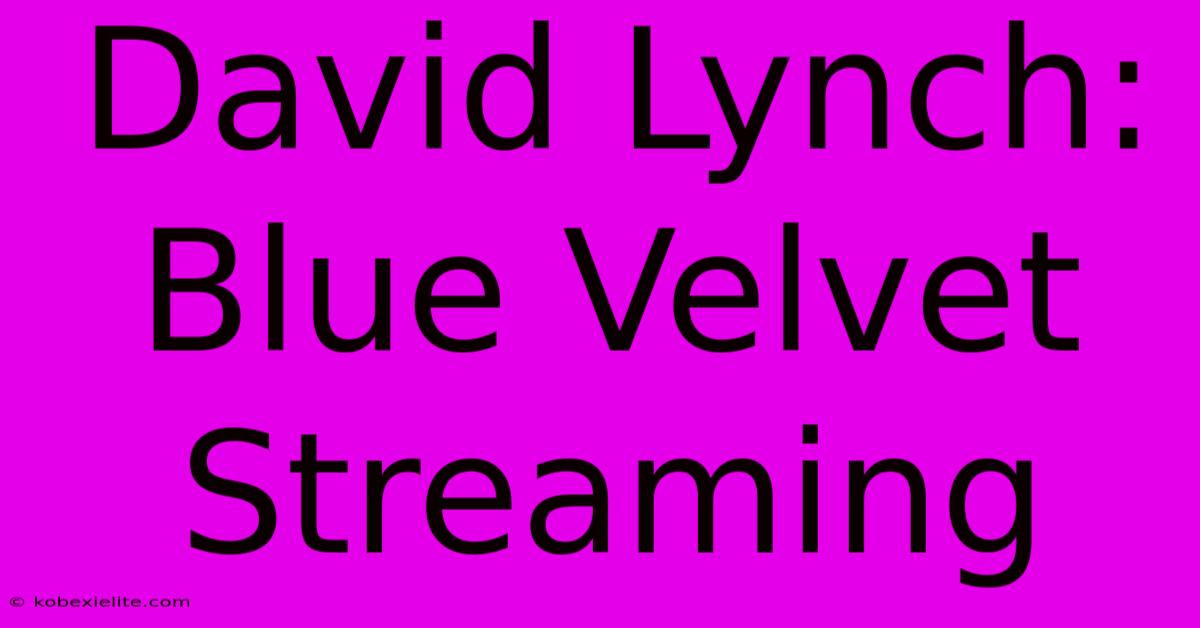 David Lynch:
Blue Velvet
Streaming

© kobexielite.com